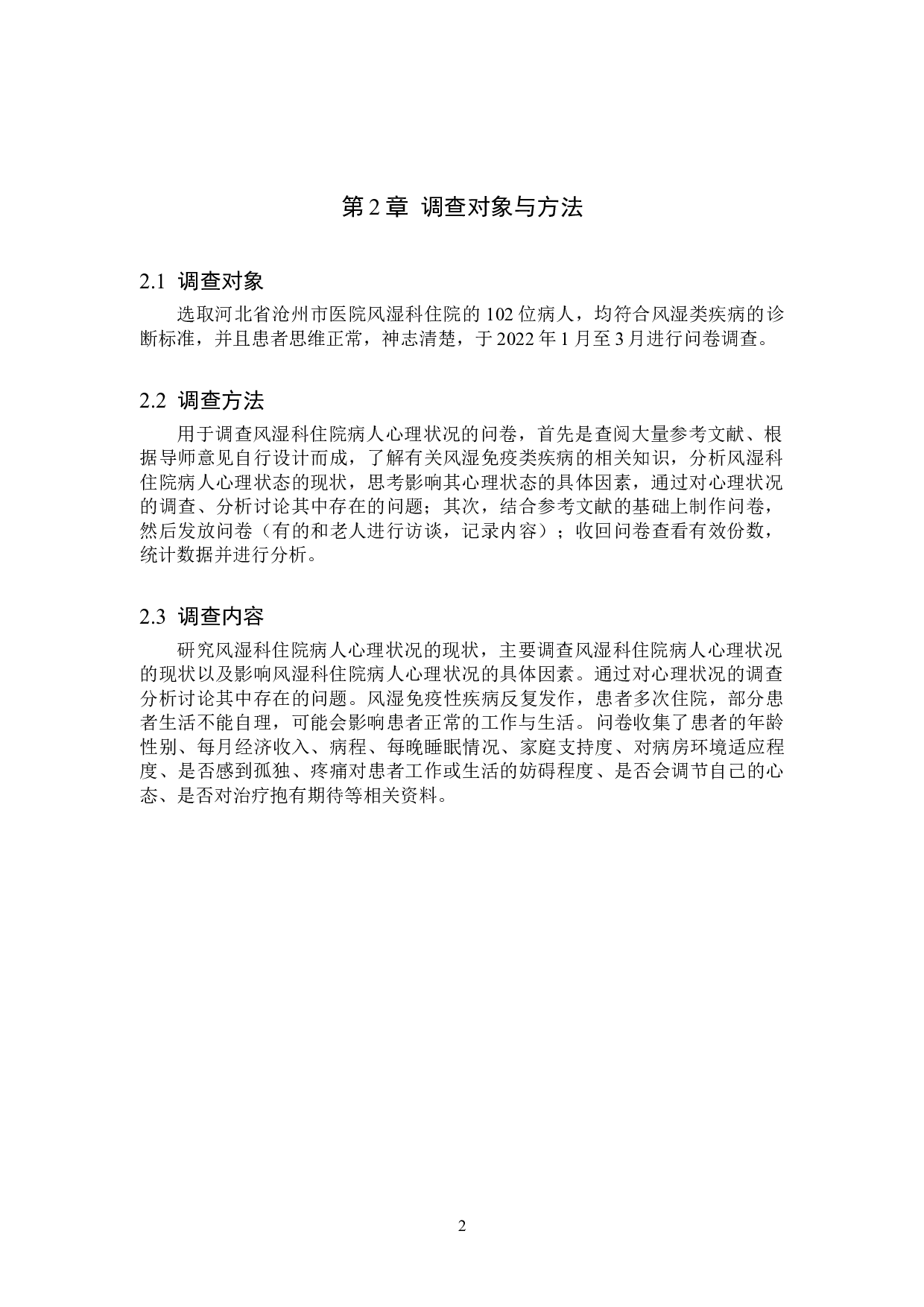 第 2 章 调查对象与方法

2.1 调查对象

选取河北省沧州市医院风湿科住院的 102 位病人，均符合风湿类疾病的诊断标准，并且患者思维正常，神志清楚，于 2022 年 1 月至 3 月进行问卷调查。

2.2 调查方法

用于调查风湿科住院病人心理状况的问卷，首先是查阅大量参考文献、根据导师意见自行设计而成，了解有关风湿免疫类疾病的相关知识，分析风湿科住院病人心理状态的现状，思考影响其心理状态的具体因素，通过对心理状况的调查、分析讨论其中存在的问题；其次，结合参考文献的基础上制作问卷，然后发放问卷（有的和老人进行访谈，记录内容）；收回问卷查看有效份数，统计数据并进行分析。

2.3 调查内容

研究风湿科住院病人心理状况的现状，主要调查风湿科住院病人心理状况的现状以及影响风湿科住院病人心理状况的具体因素。通过对心理状况的调查分析讨论其中存在的问题。风湿免疫性疾病反复发作，患者多次住院，部分患者生活不能自理，可能会影响患者正常的工作与生活。问卷收集了患者的年龄性别、每月经济收入、病程、每晚睡眠情况、家庭支持度、对病房环境适应程度、是否感到孤独、疼痛对患者工作或生活的妨碍程度、是否会调节自己的心态、是否对治疗抱有期待等相关资料。

2